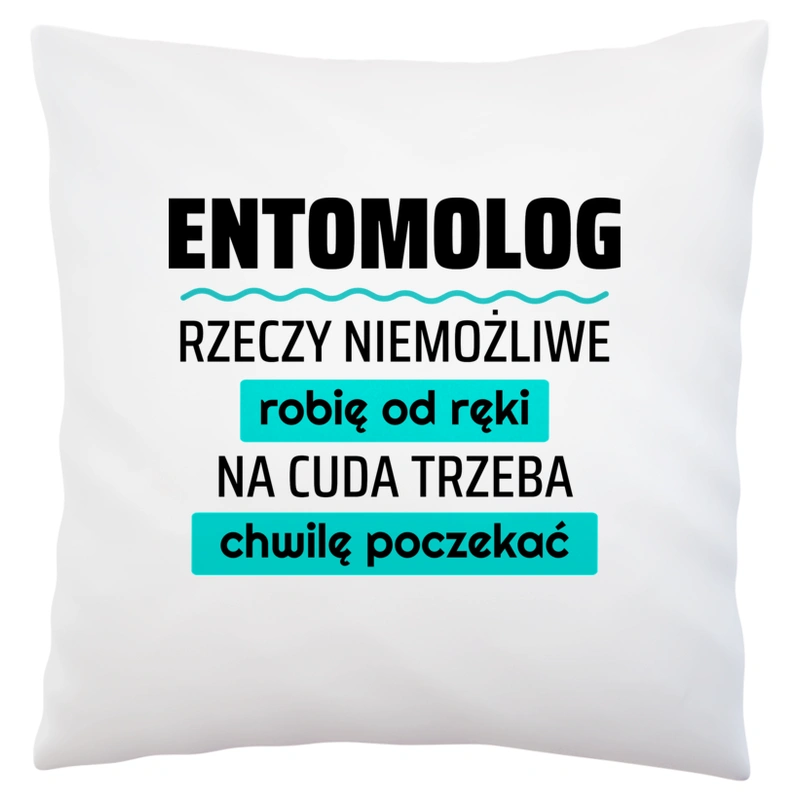 ENTOMOLOG

RZECZY NIEMOŻLIWE

robię od ręki

NA CUDA TRZEBA

chwilę poczekać